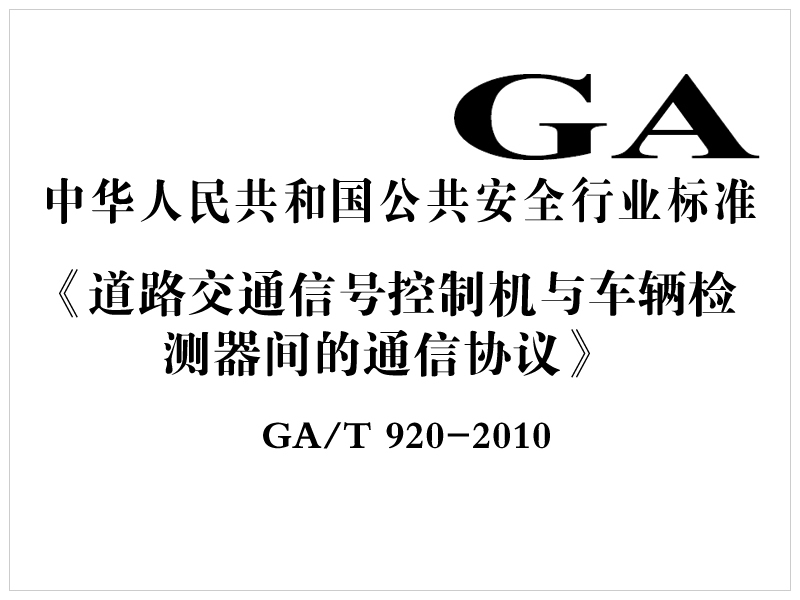 GA

中华人民共和国公共安全行业标准

《道路交通信号控制机与车辆检测器间的通信协议》

GA/T 920-2010